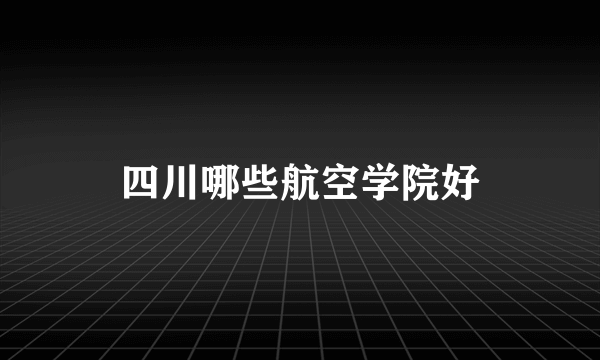 四川哪些航空学院好